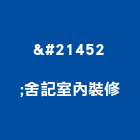 &#21452

;舍記室內裝修